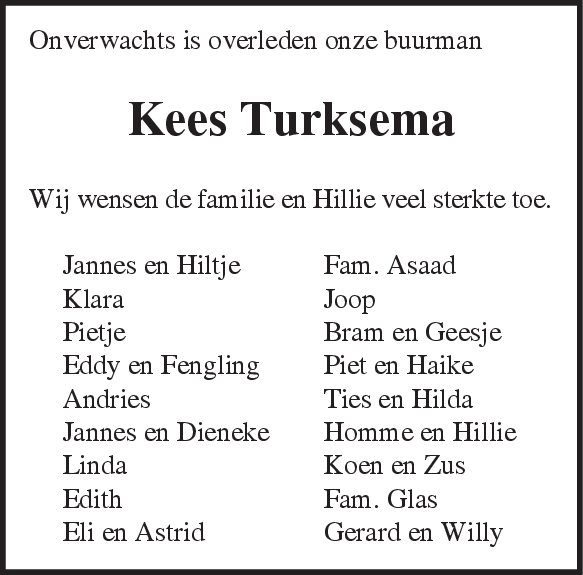 Onverwachts is overleden onze buurman

Kees Turksema

Wij wensen de familie en Hillie veel sterkte toe.

Jannes en Hiltje
Klara
Pietje
Eddy en Fengling
Andries
Jannes en Dieneke
Linda
Edith
Eli en Astrid

Fam. Asaad
Joop
Bram en Geesje
Piet en Haike
Ties en Hilda
Homme en Hillie
Koen en Zus
Fam. Glas
Gerard en Willy